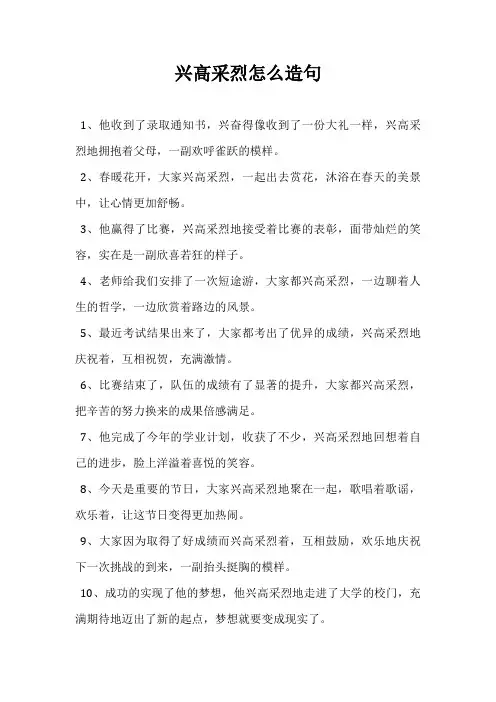 兴高采烈怎么造句

1、他收到了录取通知书，兴奋得像收到了一份大礼一样，兴高采烈地拥抱着父母，一副欢呼雀跃的模样。

2、春暖花开，大家兴高采烈，一起出去赏花，沐浴在春天的美景中，让心情更加舒畅。

3、他赢得了比赛，兴高采烈地接受着比赛的表彰，面带灿烂的笑容，实在是一副欣喜若狂的样子。

4、老师给我们安排了一次短途游，大家都兴高采烈，一边聊着人生的哲学，一边欣赏着路边的风景。

5、最近考试结果出来了，大家都考出了优异的成绩，兴高采烈地庆祝着，互相祝贺，充满激情。

6、比赛结束了，队伍的成绩有了显著的提升，大家都兴高采烈，把辛苦的努力换来的成果倍感满足。

7、他完成了今年的学业计划，收获了不少，兴高采烈地回想着自己的进步，脸上洋溢着喜悦的笑容。

8、今天是重要的节日，大家兴高采烈地聚在一起，歌唱着歌谣，欢乐着，让这节日变得更加热闹。

9、大家因为取得了好成绩而兴高采烈着，互相鼓励，欢乐地庆祝下一次挑战的到来，一副抬头挺胸的模样。

10、成功的实现了他的梦想，他兴高采烈地走进了大学的校门，充满期待地迈出了新的起点，梦想就要变成现实了。